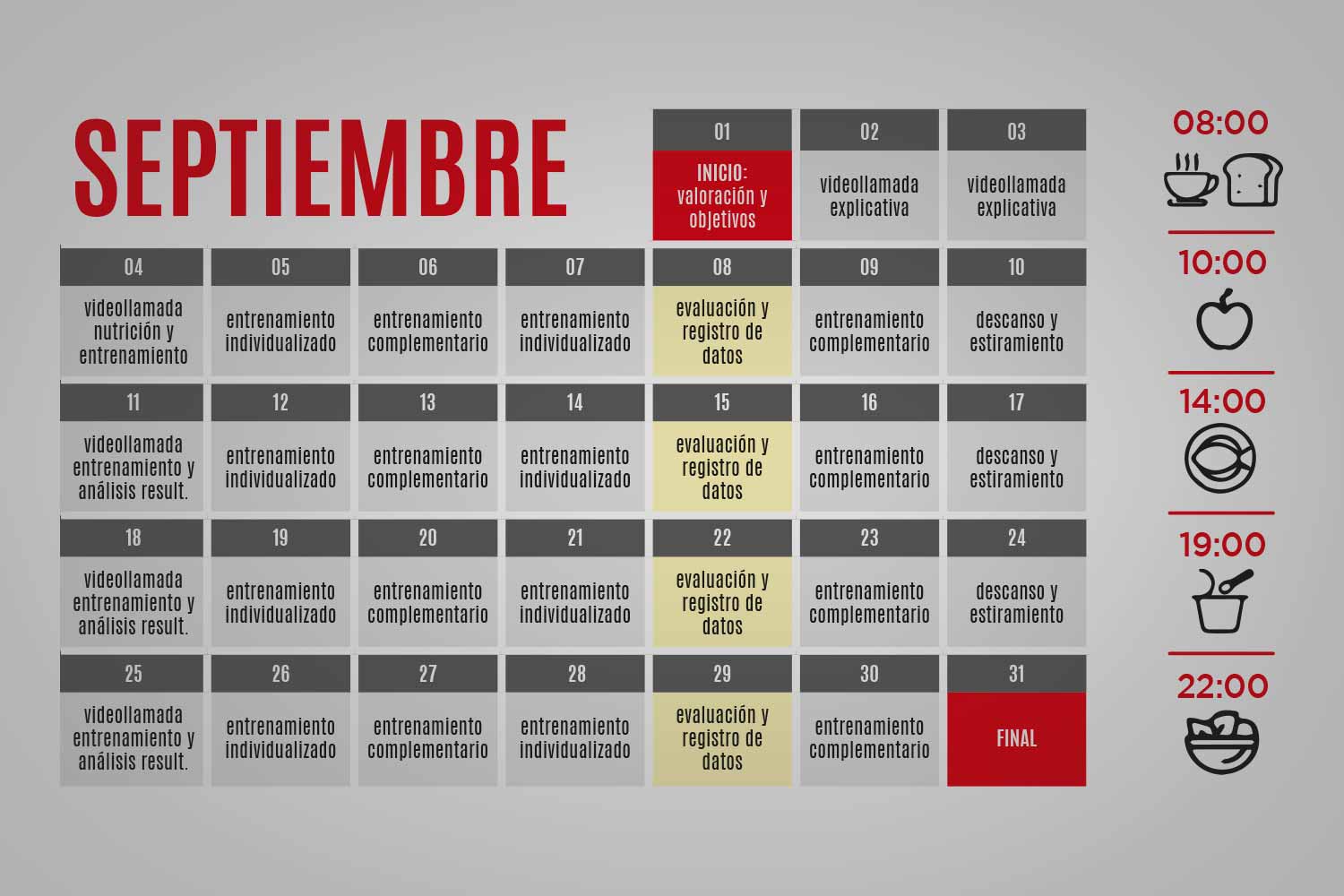 SEPTIEMBRE

|  |  |  |  | 01 | 02 | 03 |
|---|---|---|---|---|---|---|
|  |  |  |  | INICIO: valoración y objetivos | videollamada explicativa | videollamada explicativa |
| 04 | 05 | 06 | 07 | 08 | 09 | 10 |
| videollamada nutrición y entrenamiento | entrenamiento individualizado | entrenamiento complementario | entrenamiento individualizado | evaluación y registro de datos | entrenamiento complementario | descanso y estiramiento |
| 11 | 12 | 13 | 14 | 15 | 16 | 17 |
| videollamada entrenamiento y análisis result. | entrenamiento individualizado | entrenamiento complementario | entrenamiento individualizado | evaluación y registro de datos | entrenamiento complementario | descanso y estiramiento |
| 18 | 19 | 20 | 21 | 22 | 23 | 24 |
| videollamada entrenamiento y análisis result. | entrenamiento individualizado | entrenamiento complementario | entrenamiento individualizado | evaluación y registro de datos | entrenamiento complementario | descanso y estiramiento |
| 25 | 26 | 27 | 28 | 29 | 30 | 31 |
| videollamada entrenamiento y análisis result. | entrenamiento individualizado | entrenamiento complementario | entrenamiento individualizado | evaluación y registro de datos | entrenamiento complementario | FINAL |

08:00

10:00

14:00

19:00

22:00